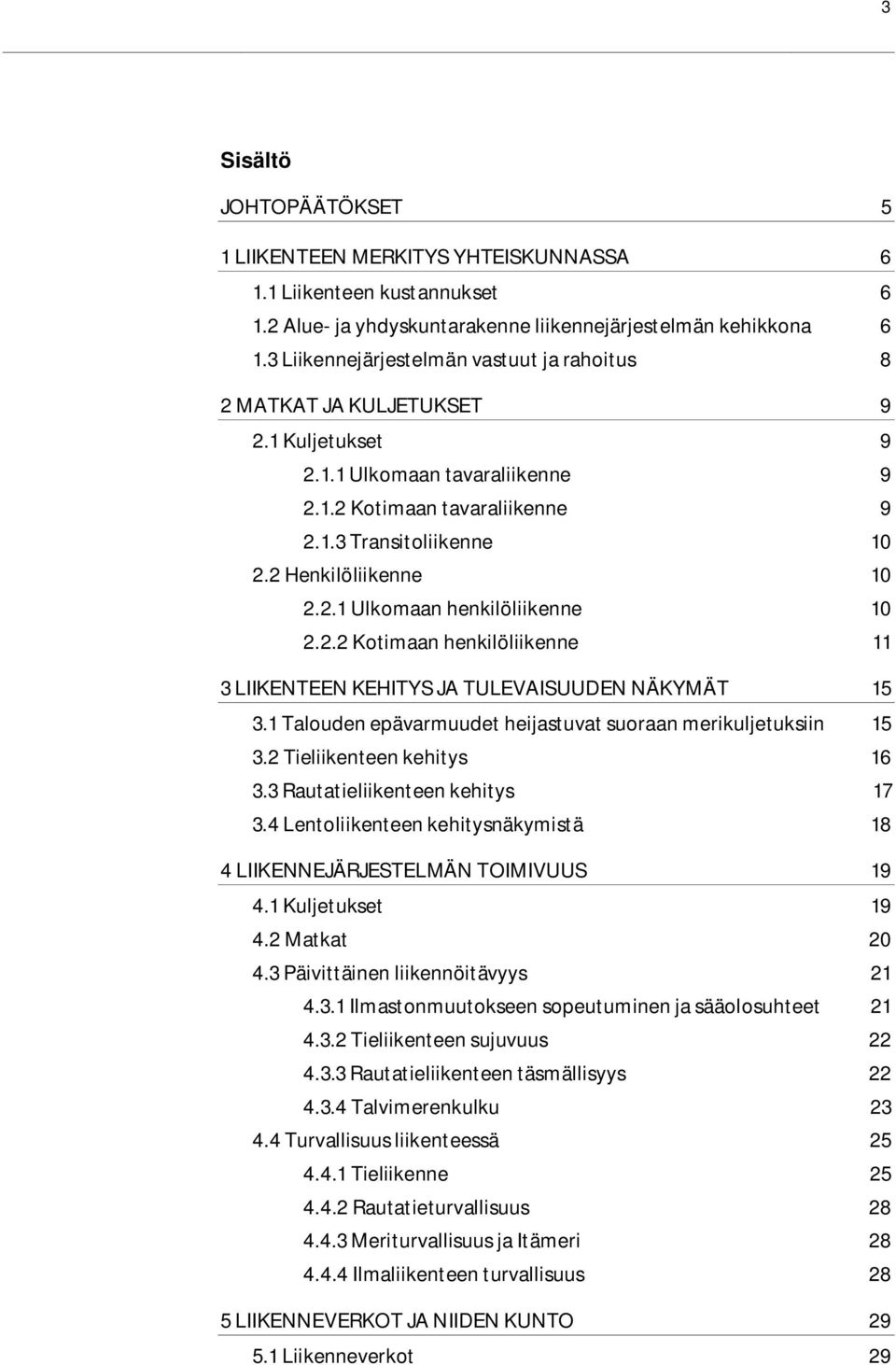 3

Sisältö

JOHTOPÄÄTÖKSET 5

1 LIIKENTEEN MERKITYS YHTEISKUNNASSA 6
1.1 Liikenteen kustannukset 6
1.2 Alue- ja yhdyskuntarakenne liikennejärjestelmän kehikkona 6
1.3 Liikennejärjestelmän vastuut ja rahoitus 8

2 MATKAT JA KULJETUKSET 9
2.1 Kuljetukset 9
2.1.1 Ulkomaan tavaraliikenne 9
2.1.2 Kotimaan tavaraliikenne 9
2.1.3 Transitoliikenne 10
2.2 Henkilöliikenne 10
2.2.1 Ulkomaan henkilöliikenne 10
2.2.2 Kotimaan henkilöliikenne 11

3 LIIKENTEEN KEHITYS JA TULEVAISUUDEN NÄKYMÄT 15
3.1 Talouden epävarmuudet heijastuvat suoraan merikuljetuksiin 15
3.2 Tieliikenteen kehitys 16
3.3 Rautatieliikenteen kehitys 17
3.4 Lentoliikenteen kehitysnäkymistä 18

4 LIIKENNEJÄRJESTELMÄN TOIMIVUUS 19
4.1 Kuljetukset 19
4.2 Matkat 20
4.3 Päivittäinen liikennöitävyys 21
4.3.1 Ilmastonmuutokseen sopeutuminen ja sääolosuhteet 21
4.3.2 Tieliikenteen sujuvuus 22
4.3.3 Rautatieliikenteen täsmällisyys 22
4.3.4 Talvimerenkulku 23
4.4 Turvallisuus liikenteessä 25
4.4.1 Tieliikenne 25
4.4.2 Rautatieturvallisuus 28
4.4.3 Meriturvallisuus ja Itämeri 28
4.4.4 Ilmaliikenteen turvallisuus 28

5 LIIKENNEVERKOT JA NIIDEN KUNTO 29
5.1 Liikenneverkot 29